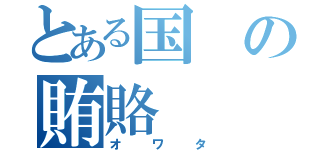 とある国の賄賂

オワタ